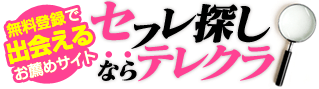 無料登録で
出会える
お薦めサイト

セフレ探し
ならテレクラ